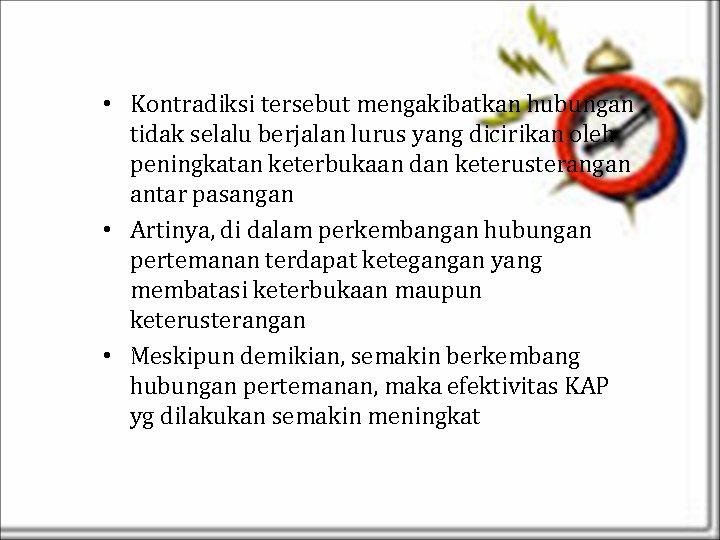 • Kontradiksi tersebut mengakibatkan hubungan tidak selalu berjalan lurus yang dicirikan oleh peningkatan keterbukaan dan keterusterangan antar pasangan

• Artinya, di dalam perkembangan hubungan pertemanan terdapat ketegangan yang membatasi keterbukaan maupun keterusterangan

• Meskipun demikian, semakin berkembang hubungan pertemanan, maka efektivitas KAP yg dilakukan semakin meningkat